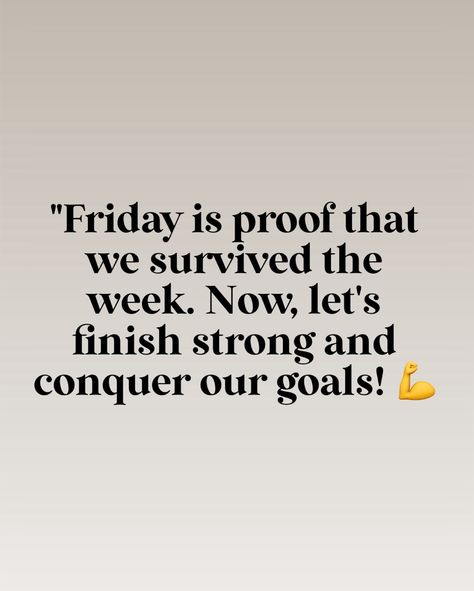 "Friday is proof that we survived the week. Now, let's finish strong and conquer our goals! 💪